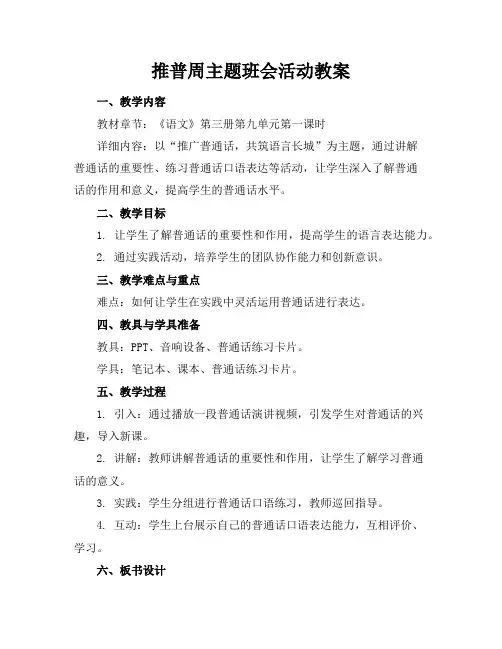 推普周主题班会活动教案

一、教学内容

教材章节：《语文》第三册第九单元第一课时

详细内容：以“推广普通话，共筑语言长城”为主题，通过讲解普通话的重要性、练习普通话口语表达等活动，让学生深入了解普通话的作用和意义，提高学生的普通话水平。

二、教学目标

1. 让学生了解普通话的重要性和作用，提高学生的语言表达能力。

2. 通过实践活动，培养学生的团队协作能力和创新意识。

三、教学难点与重点

难点：如何让学生在实践中灵活运用普通话进行表达。

四、教具与学具准备

教具：PPT、音响设备、普通话练习卡片。

学具：笔记本、课本、普通话练习卡片。

五、教学过程

1. 引入：通过播放一段普通话演讲视频，引发学生对普通话的兴趣，导入新课。

2. 讲解：教师讲解普通话的重要性和作用，让学生了解学习普通话的意义。

3. 实践：学生分组进行普通话口语练习，教师巡回指导。

4. 互动：学生上台展示自己的普通话口语表达能力，互相评价、学习。

六、板书设计